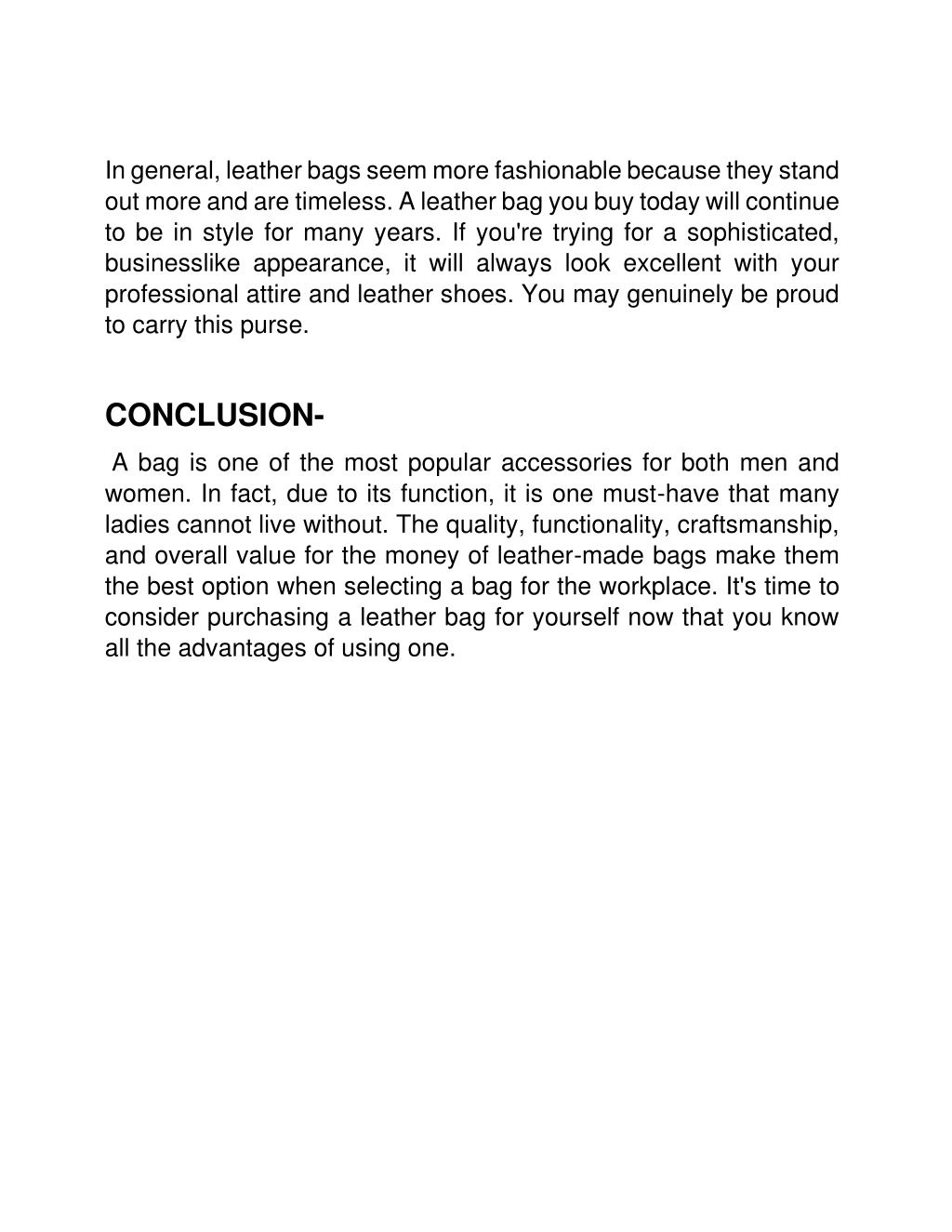 In general, leather bags seem more fashionable because they stand out more and are timeless. A leather bag you buy today will continue to be in style for many years. If you're trying for a sophisticated, businesslike appearance, it will always look excellent with your professional attire and leather shoes. You may genuinely be proud to carry this purse.

CONCLUSION-

A bag is one of the most popular accessories for both men and women. In fact, due to its function, it is one must-have that many ladies cannot live without. The quality, functionality, craftsmanship, and overall value for the money of leather-made bags make them the best option when selecting a bag for the workplace. It's time to consider purchasing a leather bag for yourself now that you know all the advantages of using one.